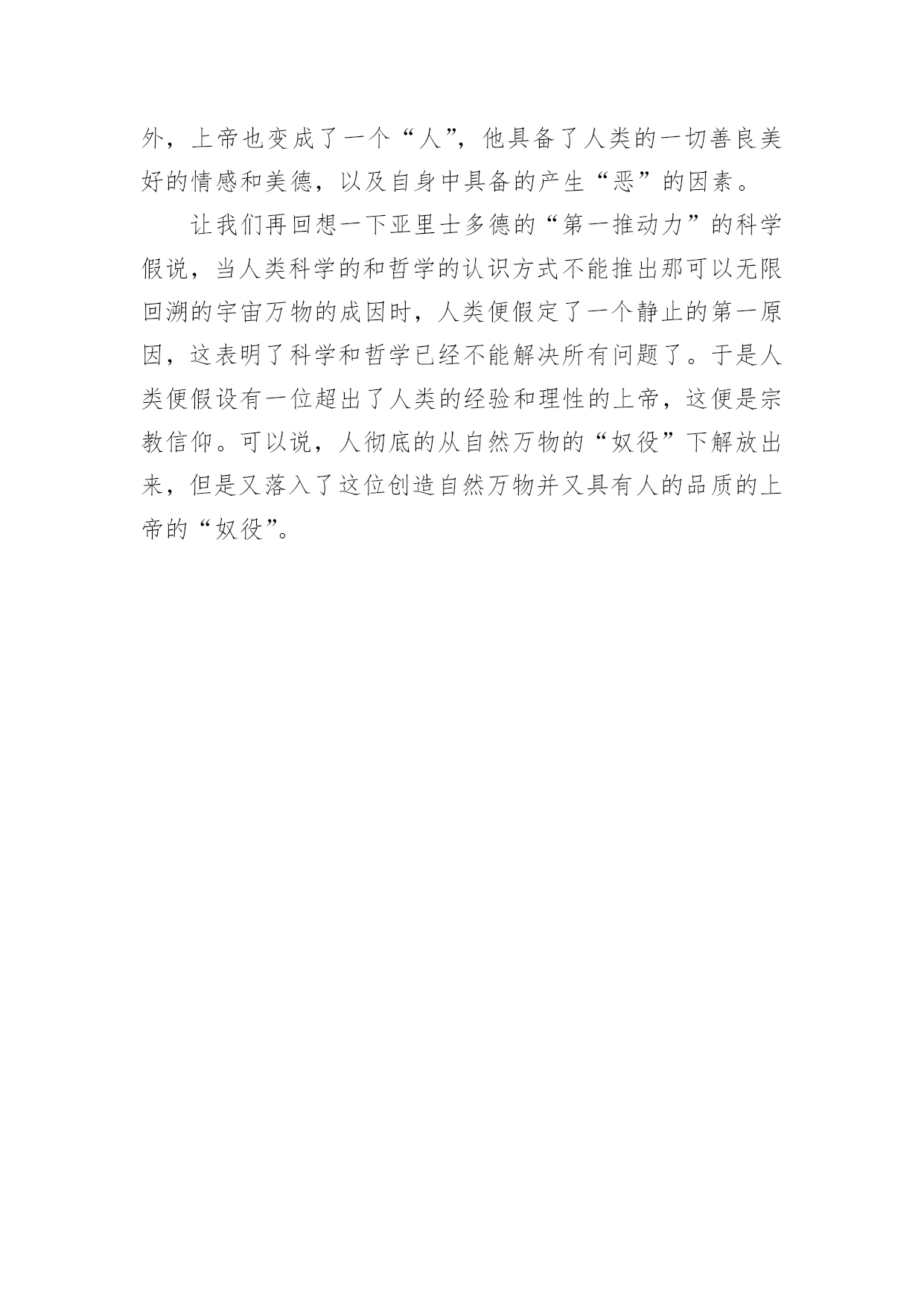 外，上帝也变成了一个“人”，他具备了人类的一切善良美好的情感和美德，以及自身中具备的产生“恶”的因素。

让我们再回想一下亚里士多德的“第一推动力”的科学假说，当人类科学的和哲学的认识方式不能推出那可以无限回溯的宇宙万物的成因时，人类便假定了一个静止的第一原因，这表明了科学和哲学已经不能解决所有问题了。于是人类便假设有一位超出了人类的经验和理性的上帝，这便是宗教信仰。可以说，人彻底的从自然万物的“奴役”下解放出来，但是又落入了这位创造自然万物并又具有人的品质的上帝的“奴役”。